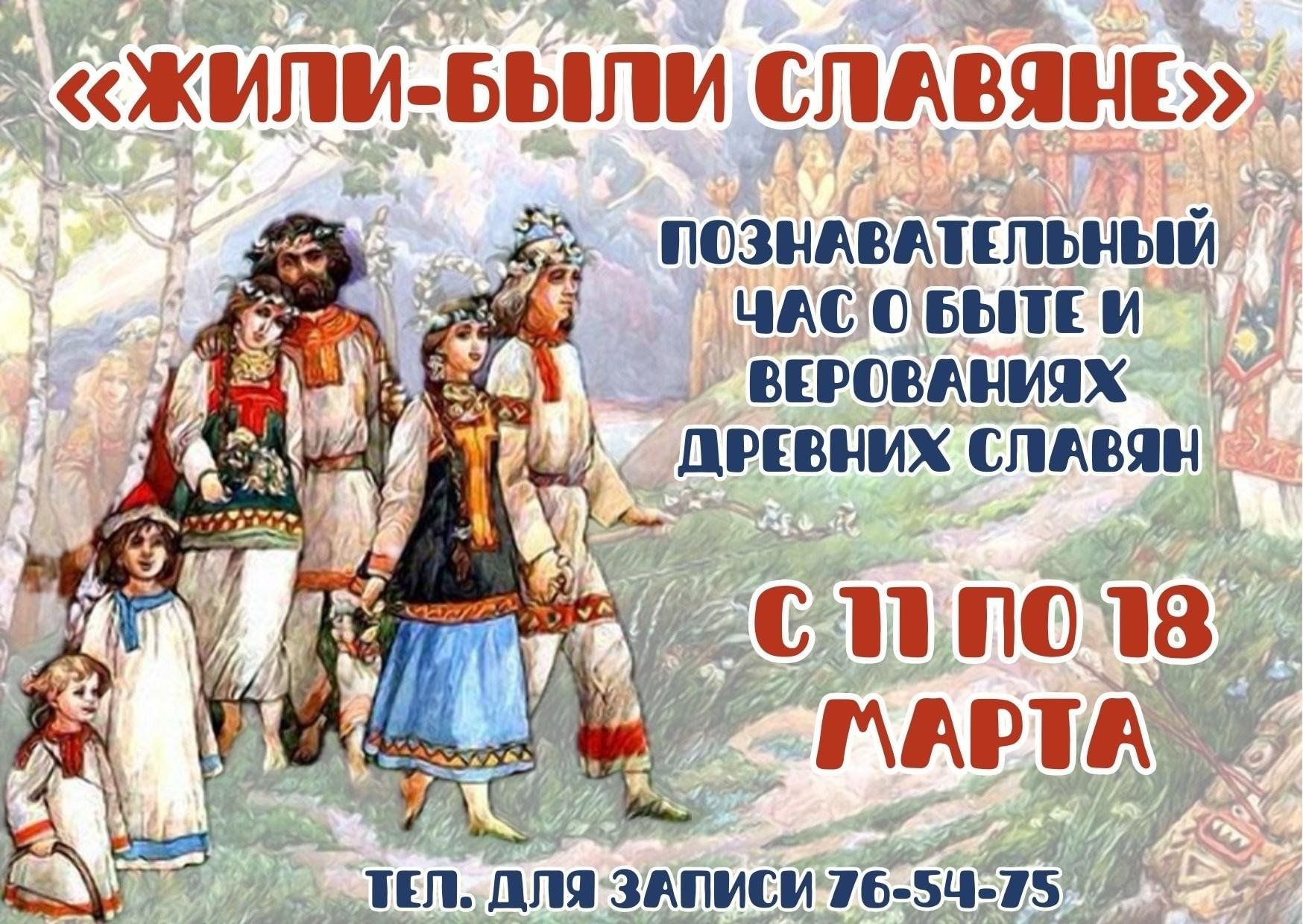 «ЖИЛИ-БЫЛИ СЛАВЯНЕ»

ПОЗНАВАТЕЛЬНЫЙ ЧАС О БЫТЕ И ВЕРОВАНИЯХ ДРЕВНИХ СЛАВЯН

С 11 ПО 18 МАРТА

ТЕЛ. ДЛЯ ЗАПИСИ 76-54-75